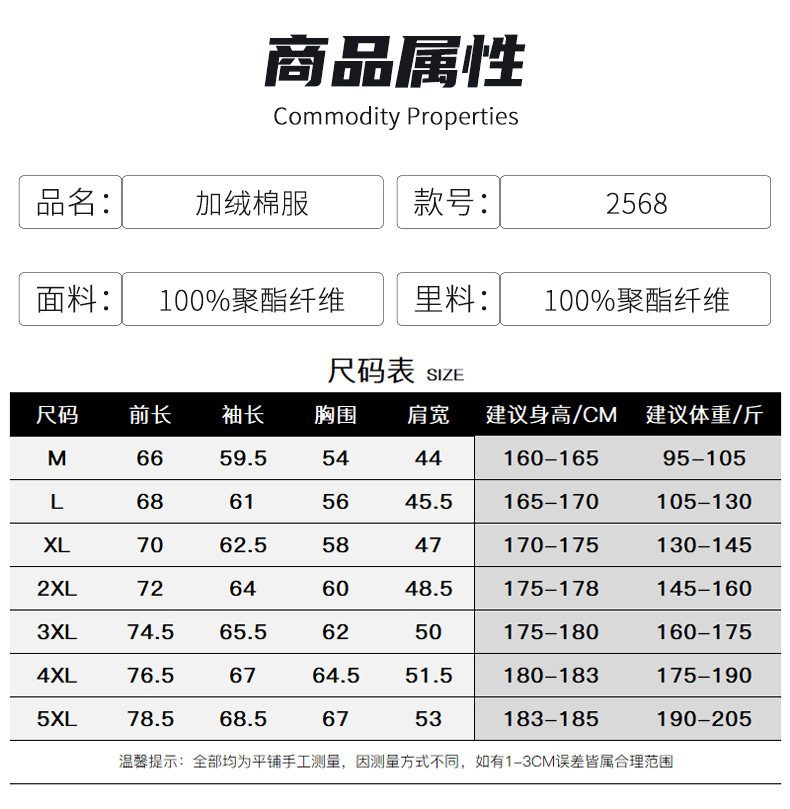 商品属性
Commodity Properties

品名: 加绒棉服
款号: 2568
面料: 100%聚酯纤维
里料: 100%聚酯纤维

尺码表 SIZE

| 尺码 | 前长 | 袖长 | 胸围 | 肩宽 | 建议身高/CM | 建议体重/斤 |
|---|---|---|---|---|---|---|
| M | 66 | 59.5 | 54 | 44 | 160-165 | 95-105 |
| L | 68 | 61 | 56 | 45.5 | 165-170 | 105-130 |
| XL | 70 | 62.5 | 58 | 47 | 170-175 | 130-145 |
| 2XL | 72 | 64 | 60 | 48.5 | 175-178 | 145-160 |
| 3XL | 74.5 | 65.5 | 62 | 50 | 175-180 | 160-175 |
| 4XL | 76.5 | 67 | 64.5 | 51.5 | 180-183 | 175-190 |
| 5XL | 78.5 | 68.5 | 67 | 53 | 183-185 | 190-205 |

温馨提示:全部均为平铺手工测量,因测量方式不同,如有1-3CM误差皆属合理范围